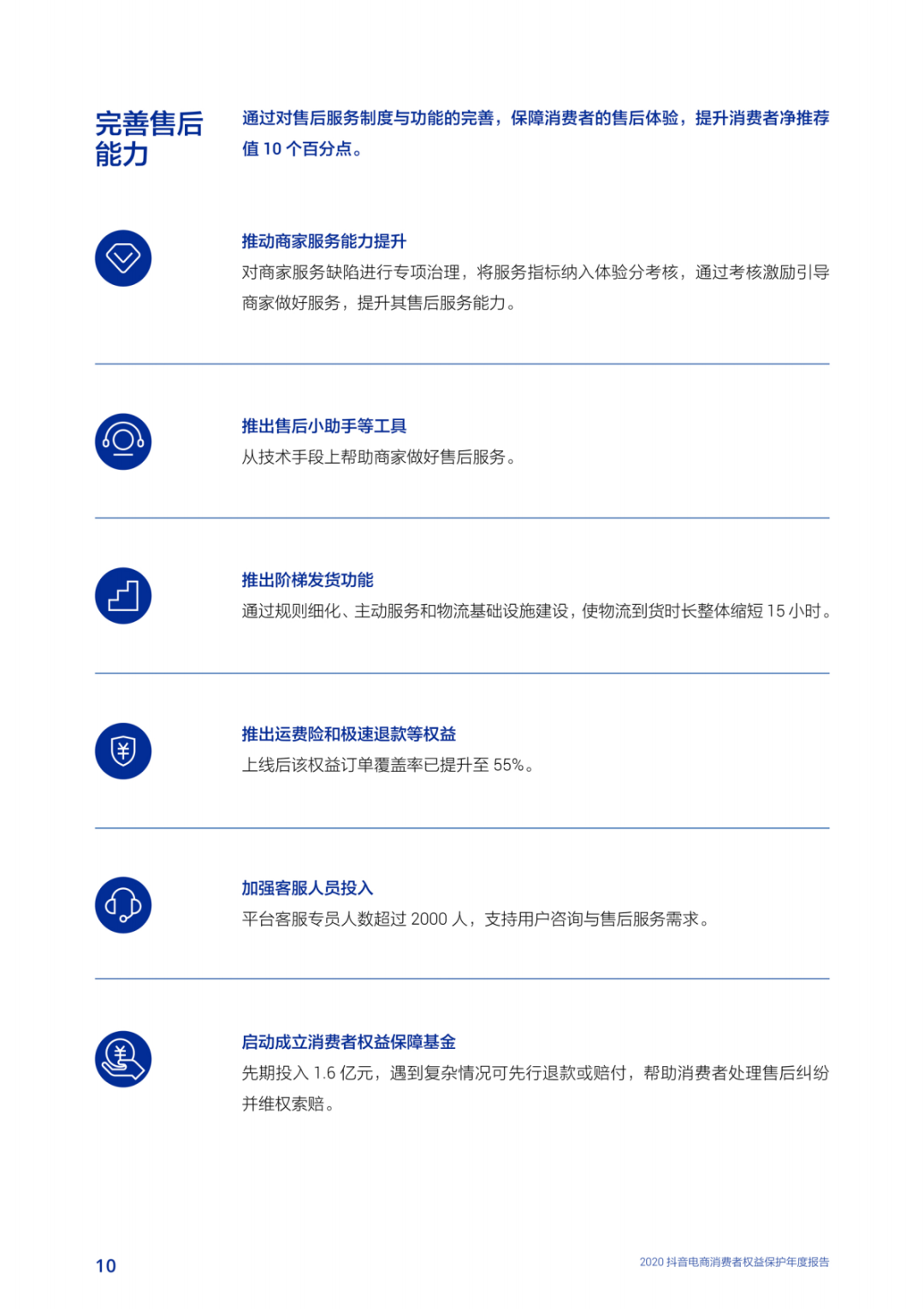 完善售后能力

通过对售后服务制度与功能的完善，保障消费者的售后体验，提升消费者净推荐值 10 个百分点。

推动商家服务能力提升
对商家服务缺陷进行专项治理，将服务指标纳入体验分考核，通过考核激励引导商家做好服务，提升其售后服务能力。

推出售后小助手等工具
从技术手段上帮助商家做好售后服务。

推出阶梯发货功能
通过规则细化、主动服务和物流基础设施建设，使物流到货时长整体缩短 15 小时。

推出运费险和极速退款等权益
上线后该权益订单覆盖率已提升至 55%。

加强客服人员投入
平台客服专员人数超过 2000 人，支持用户咨询与售后服务需求。

启动成立消费者权益保障基金
先期投入 1.6 亿元，遇到复杂情况可先行退款或赔付，帮助消费者处理售后纠纷并维权索赔。

10

2020 抖音电商消费者权益保护年度报告